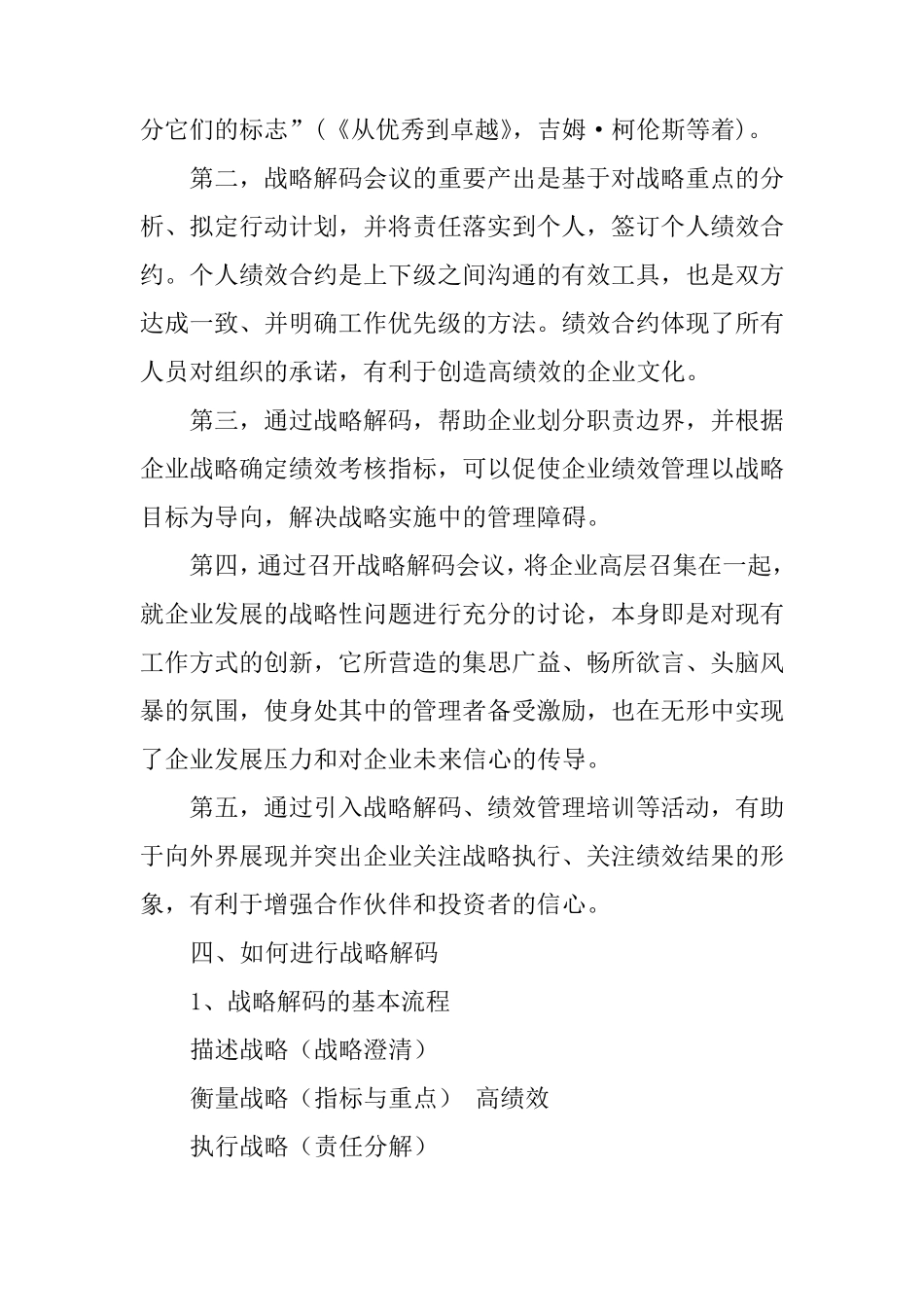 分它们的标志”（《从优秀到卓越》，吉姆·柯伦斯等着）。

第二，战略解码会议的重要产出是基于对战略重点的分析、拟定行动计划，并将责任落实到个人，签订个人绩效合约。个人绩效合约是上下级之间沟通的有效工具，也是双方达成一致、并明确工作优先级的方法。绩效合约体现了所有人员对组织的承诺，有利于创造高绩效的企业文化。

第三，通过战略解码，帮助企业划分职责边界，并根据企业战略确定绩效考核指标，可以促使企业绩效管理以战略目标为导向，解决战略实施中的管理障碍。

第四，通过召开战略解码会议，将企业高层召集在一起，就企业发展的战略性问题进行充分的讨论，本身即是对现有工作方式的创新，它所营造的集思广益、畅所欲言、头脑风暴的氛围，使身处其中的管理者备受激励，也在无形中实现了企业发展压力和对企业未来信心的传导。

第五，通过引入战略解码、绩效管理培训等活动，有助于向外界展现并突出企业关注战略执行、关注绩效结果的形象，有利于增强合作伙伴和投资者的信心。

四、如何进行战略解码

1、战略解码的基本流程

描述战略（战略澄清）

衡量战略（指标与重点） 高绩效

执行战略（责任分解）